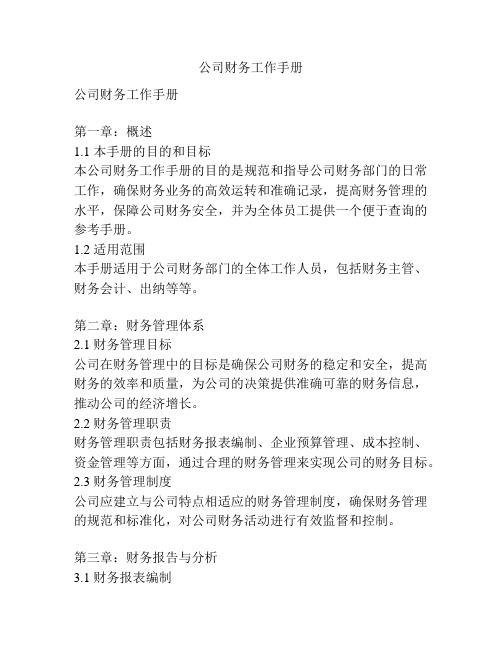 公司财务工作手册

公司财务工作手册

第一章：概述
1.1 本手册的目的和目标
本公司财务工作手册的目的是规范和指导公司财务部门的日常工作，确保财务业务的高效运转和准确记录，提高财务管理的水平，保障公司财务安全，并为全体员工提供一个便于查询的参考手册。
1.2 适用范围
本手册适用于公司财务部门的全体工作人员，包括财务主管、财务会计、出纳等等。

第二章：财务管理体系
2.1 财务管理目标
公司在财务管理中的目标是确保公司财务的稳定和安全，提高财务的效率和质量，为公司的决策提供准确可靠的财务信息，推动公司的经济增长。
2.2 财务管理职责
财务管理职责包括财务报表编制、企业预算管理、成本控制、资金管理等方面，通过合理的财务管理来实现公司的财务目标。
2.3 财务管理制度
公司应建立与公司特点相适应的财务管理制度，确保财务管理的规范和标准化，对公司财务活动进行有效监督和控制。

第三章：财务报告与分析
3.1 财务报表编制